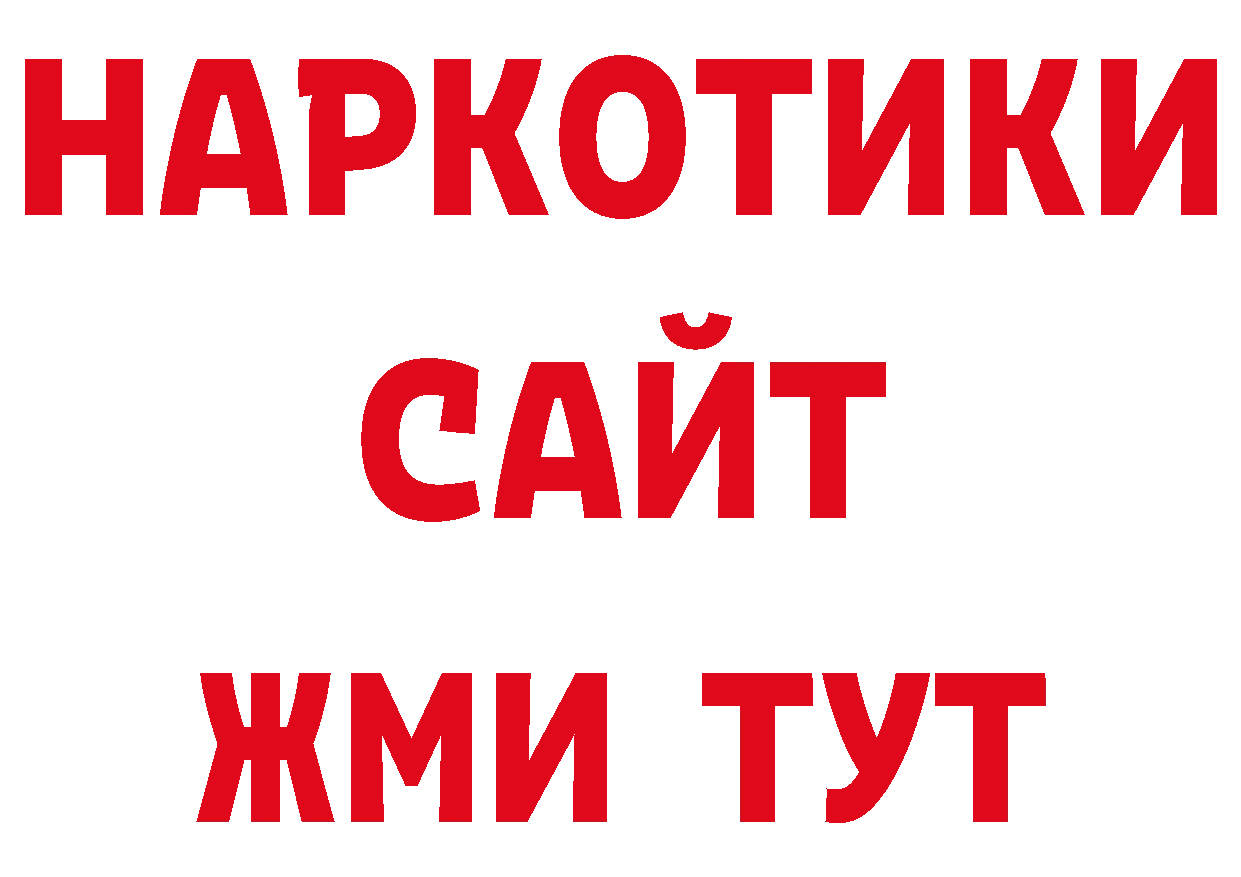 НАРКОТИКИ
САЙТ
ЖМИ ТУТ